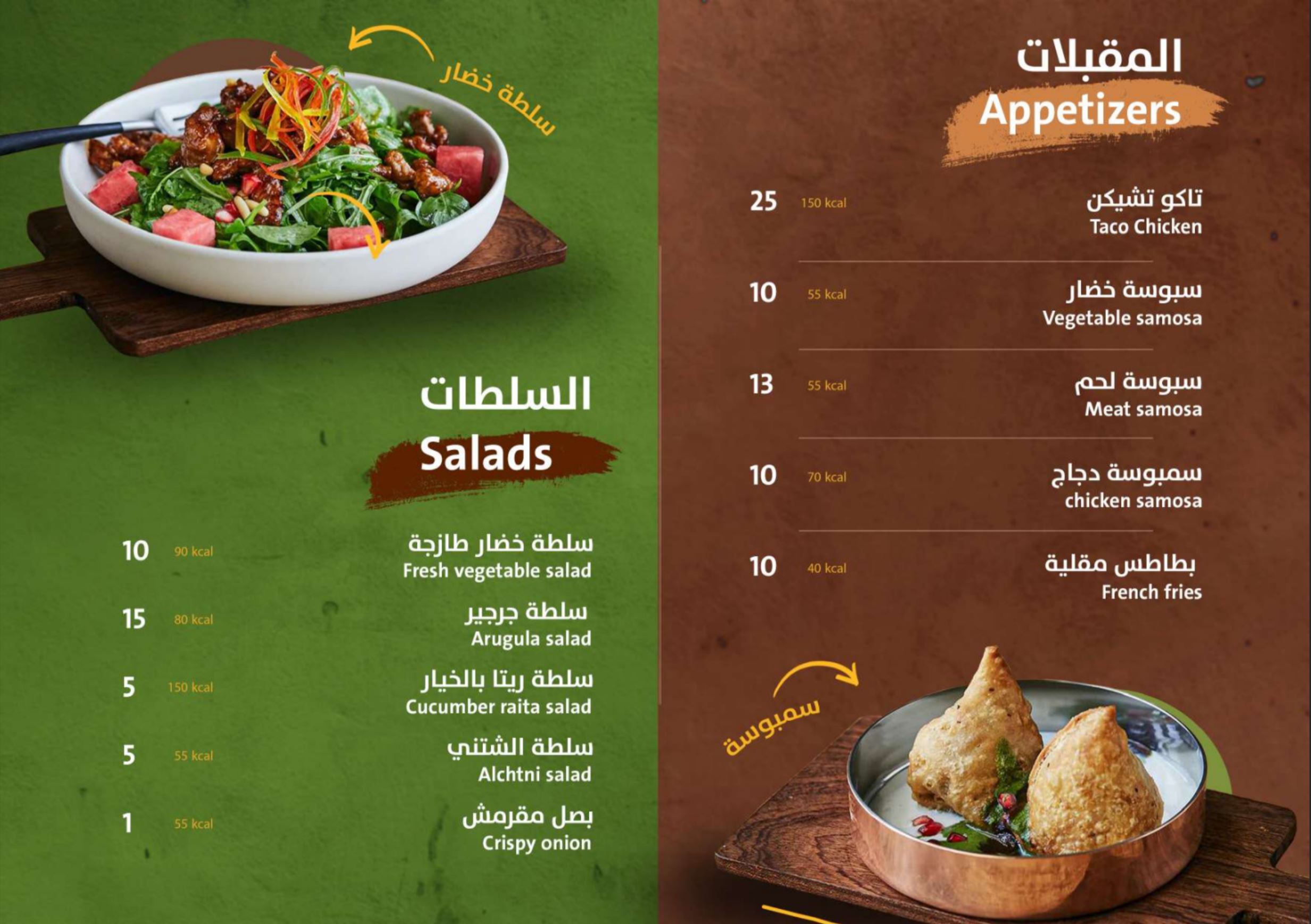 سلطة خضار

السلطات
Salads

سلطة خضار طازجة
Fresh vegetable salad
90 kcal
10

سلطة جرجير
Arugula salad
80 kcal
15

سلطة ريتا بالخيار
Cucumber raita salad
150 kcal
5

سلطة الشتني
Alchtni salad
55 kcal
5

بصل مقرمش
Crispy onion
55 kcal
1

المقبلات
Appetizers

تاكو تشيكن
Taco Chicken
150 kcal
25

سبوسة خضار
Vegetable samosa
55 kcal
10

سبوسة لحم
Meat samosa
55 kcal
13

سمبوسة دجاج
chicken samosa
70 kcal
10

بطاطس مقلية
French fries
40 kcal
10

سمبوسة